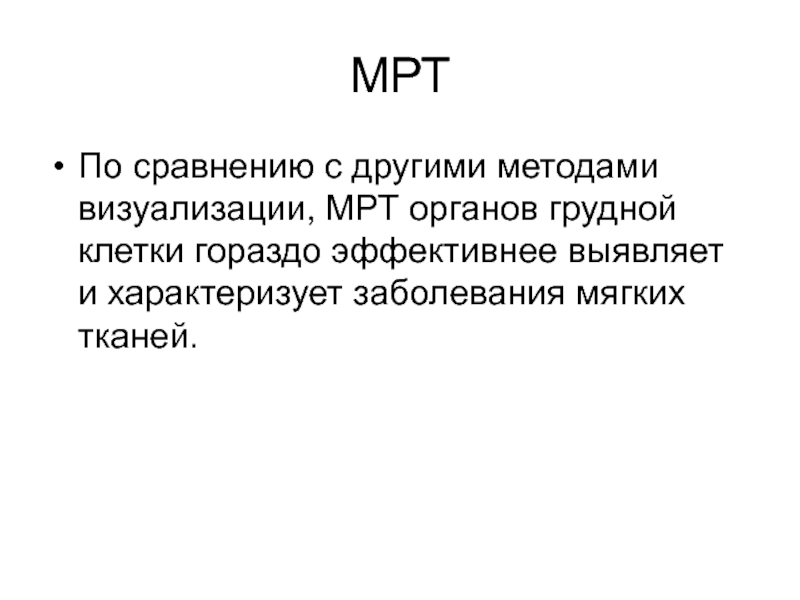 МРТ

• По сравнению с другими методами визуализации, МРТ органов грудной клетки гораздо эффективнее выявляет и характеризует заболевания мягких тканей.